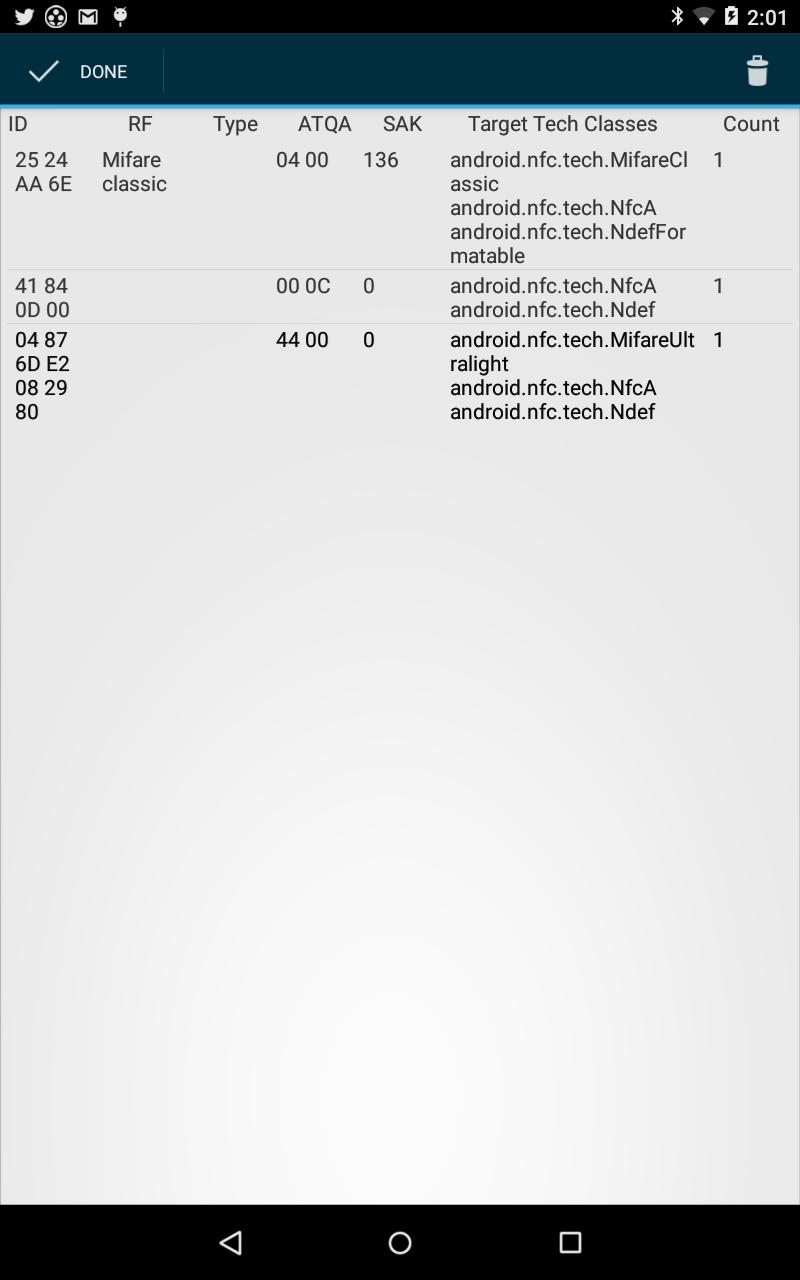 2:01

DONE

| ID | RF | Type | ATQA | SAK | Target Tech Classes | Count |
|---|---|---|---|---|---|---|
| 25 24 AA 6E | Mifare classic | | 04 00 | 136 | android.nfc.tech.MifareClassic android.nfc.tech.NfcA android.nfc.tech.NdefFormatable | 1 |
| 41 84 0D 00 | | | 00 0C | 0 | android.nfc.tech.NfcA android.nfc.tech.Ndef | 1 |
| 04 87 6D E2 08 29 80 | | | 44 00 | 0 | android.nfc.tech.MifareUltralight android.nfc.tech.NfcA android.nfc.tech.Ndef | 1 |